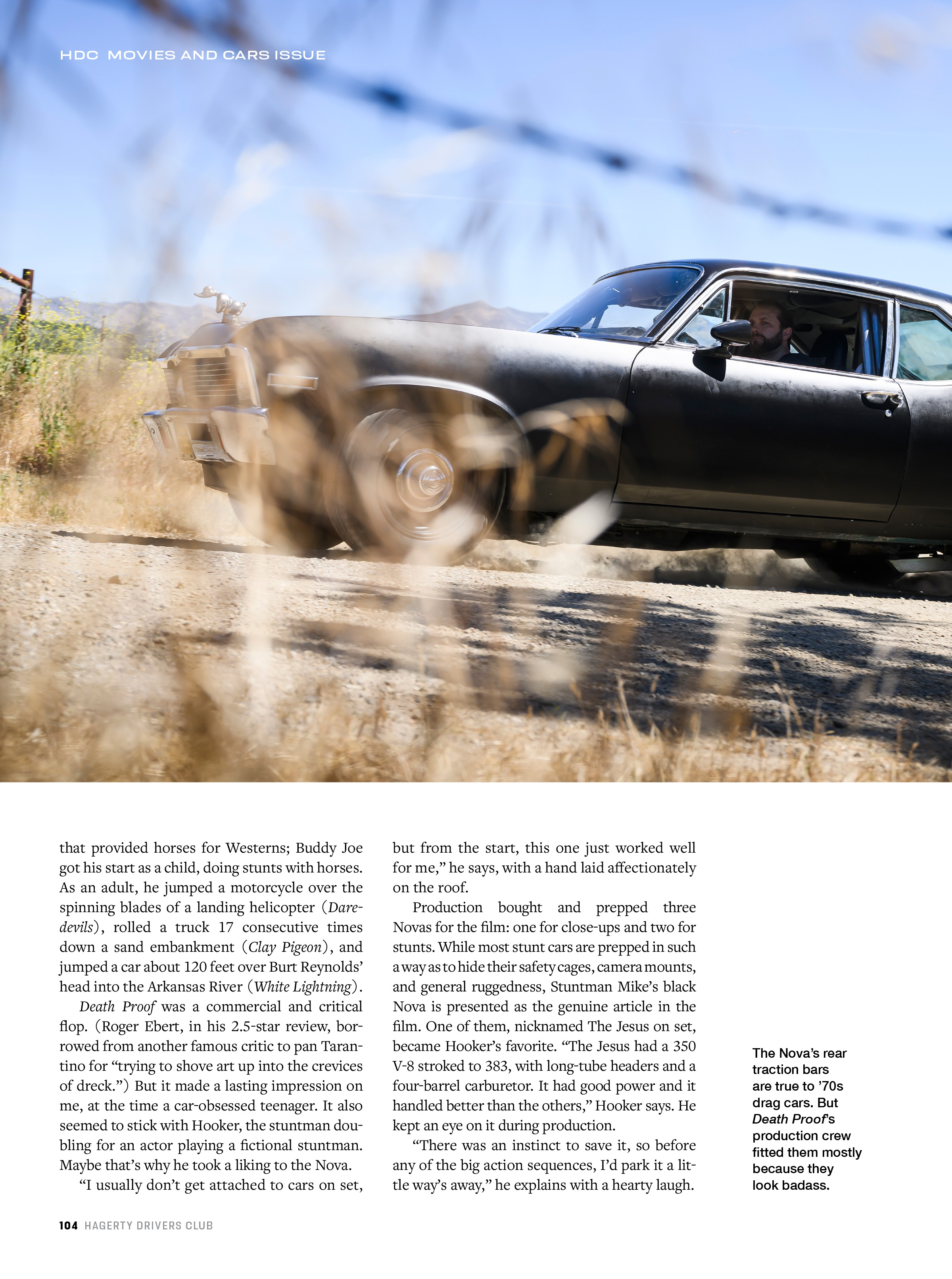 HDC MOVIES AND CARS ISSUE

that provided horses for Westerns; Buddy Joe got his start as a child, doing stunts with horses. As an adult, he jumped a motorcycle over the spinning blades of a landing helicopter (Daredevils), rolled a truck 17 consecutive times down a sand embankment (Clay Pigeon), and jumped a car about 120 feet over Burt Reynolds' head into the Arkansas River (White Lightning).

Death Proof was a commercial and critical flop. (Roger Ebert, in his 2.5-star review, borrowed from another famous critic to pan Tarantino for "trying to shove art up into the crevices of dreck.") But it made a lasting impression on me, at the time a car-obsessed teenager. It also seemed to stick with Hooker, the stuntman doubling for an actor playing a fictional stuntman. Maybe that's why he took a liking to the Nova.

"I usually don't get attached to cars on set, but from the start, this one just worked well for me," he says, with a hand laid affectionately on the roof.

Production bought and prepped three Novas for the film: one for close-ups and two for stunts. While most stunt cars are prepped in such a way as to hide their safety cages, camera mounts, and general ruggedness, Stuntman Mike's black Nova is presented as the genuine article in the film. One of them, nicknamed The Jesus on set, became Hooker's favorite. "The Jesus had a 350 V-8 stroked to 383, with long-tube headers and a four-barrel carburetor. It had good power and it handled better than the others," Hooker says. He kept an eye on it during production.

"There was an instinct to save it, so before any of the big action sequences, I'd park it a little way's away," he explains with a hearty laugh.

The Nova's rear traction bars are true to '70s drag cars. But Death Proof's production crew fitted them mostly because they look badass.

104 HAGERTY DRIVERS CLUB